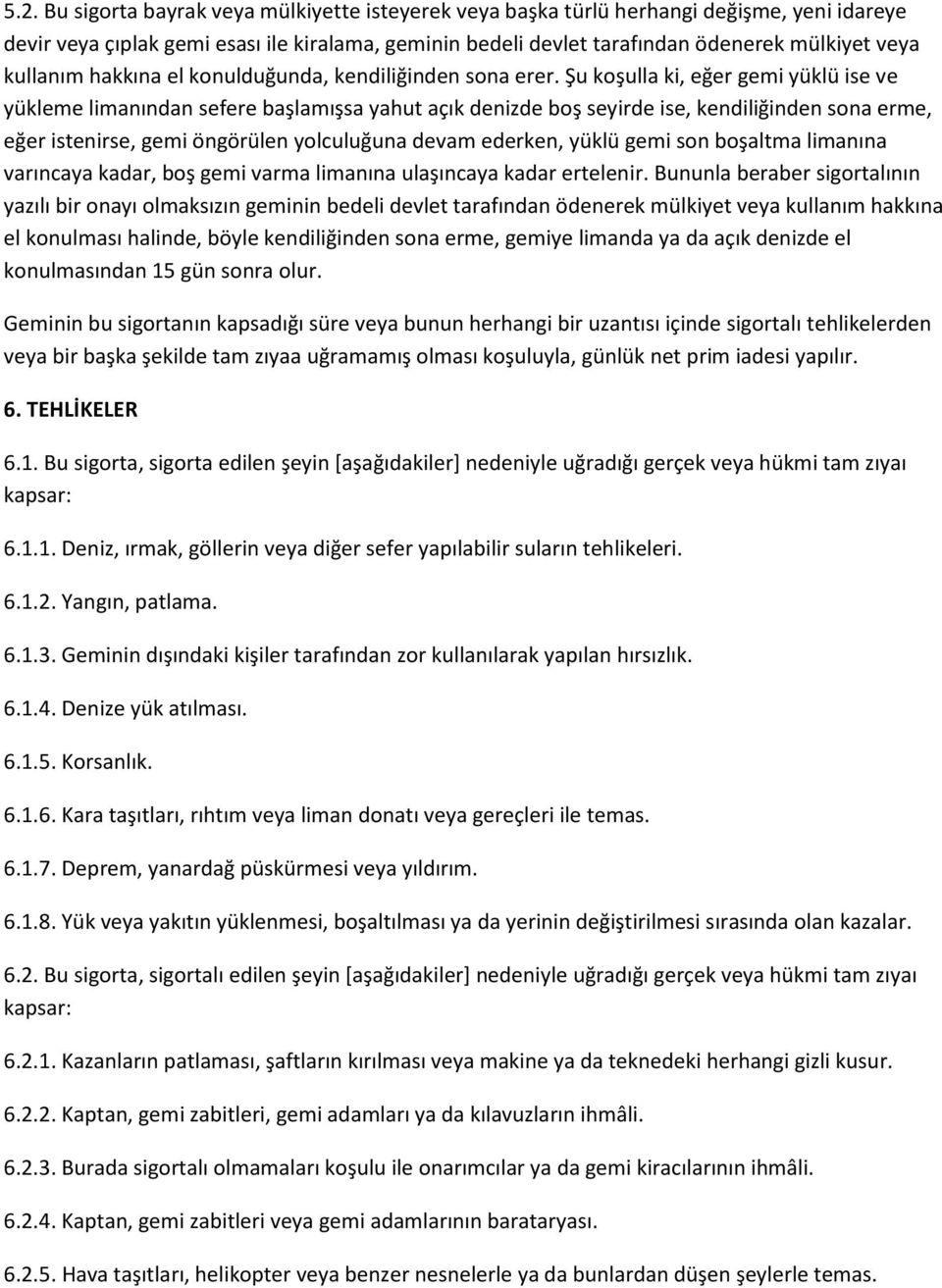 5.2. Bu sigorta bayrak veya mülkiyette isteyerek veya başka türlü herhangi değişme, yeni idareye devir veya çıplak gemi esası ile kiralama, geminin bedeli devlet tarafından ödenerek mülkiyet veya kullanım hakkına el konulduğunda, kendiliğinden sona erer. Şu koşulla ki, eğer gemi yüklü ise ve yükleme limanından sefere başlamışsa yahut açık denizde boş seyirde ise, kendiliğinden sona erme, eğer istenirse, gemi öngörülen yolculuğuna devam ederken, yüklü gemi son boşaltma limanına varıncaya kadar, boş gemi varma limanına ulaşıncaya kadar ertelenir. Bununla beraber sigortalının yazılı bir onayı olmaksızın geminin bedeli devlet tarafından ödenerek mülkiyet veya kullanım hakkına el konulması halinde, böyle kendiliğinden sona erme, gemiye limanda ya da açık denizde el konulmasından 15 gün sonra olur.

Geminin bu sigortanın kapsadığı süre veya bunun herhangi bir uzantısı içinde sigortalı tehlikelerden veya bir başka şekilde tam zıyaa uğramamış olması koşuluyla, günlük net prim iadesi yapılır.

6. TEHLİKELER

6.1. Bu sigorta, sigorta edilen şeyin [aşağıdakiler] nedeniyle uğradığı gerçek veya hükmi tam zıyaı kapsar:

6.1.1. Deniz, ırmak, göllerin veya diğer sefer yapılabilir suların tehlikeleri.

6.1.2. Yangın, patlama.

6.1.3. Geminin dışındaki kişiler tarafından zor kullanılarak yapılan hırsızlık.

6.1.4. Denize yük atılması.

6.1.5. Korsanlık.

6.1.6. Kara taşıtları, rıhtım veya liman donatı veya gereçleri ile temas.

6.1.7. Deprem, yanardağ püskürmesi veya yıldırım.

6.1.8. Yük veya yakıtın yüklenmesi, boşaltılması ya da yerinin değiştirilmesi sırasında olan kazalar.

6.2. Bu sigorta, sigortalı edilen şeyin [aşağıdakiler] nedeniyle uğradığı gerçek veya hükmi tam zıyaı kapsar:

6.2.1. Kazanların patlaması, şaftların kırılması veya makine ya da teknedeki herhangi gizli kusur.

6.2.2. Kaptan, gemi zabitleri, gemi adamları ya da kılavuzların ihmâli.

6.2.3. Burada sigortalı olmamaları koşulu ile onarımcılar ya da gemi kiracılarının ihmâli.

6.2.4. Kaptan, gemi zabitleri veya gemi adamlarının barataryası.

6.2.5. Hava taşıtları, helikopter veya benzer nesnelerle ya da bunlardan düşen şeylerle temas.